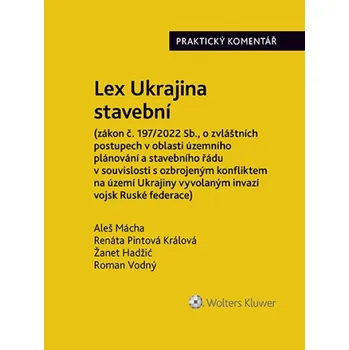 PRAKTICKÝ KOMENTÁŘ

Lex Ukrajina stavební

(zákon č. 197/2022 Sb., o zvláštních postupech v oblasti územního plánování a stavebního řádu v souvislosti s ozbrojeným konfliktem na území Ukrajiny vyvolaným invazí vojsk Ruské federace)

Aleš Mácha
Renáta Pintová Králová
Žanet Hadžić
Roman Vodný

Wolters Kluwer